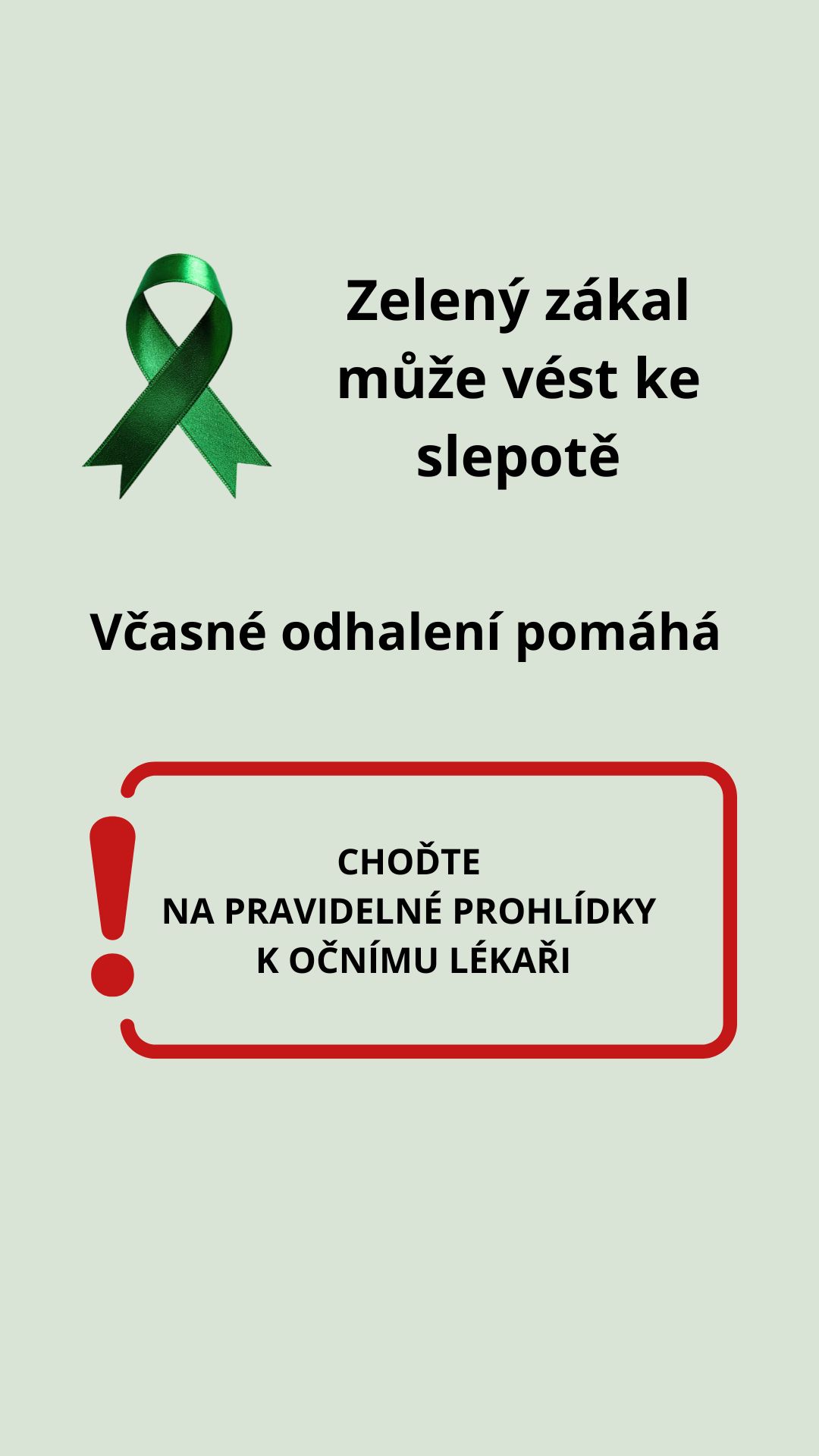 Zelený zákal může vést ke slepotě

Včasné odhalení pomáhá

CHOĎTE
NA PRAVIDELNÉ PROHLÍDKY
K OČNÍMU LÉKAŘI